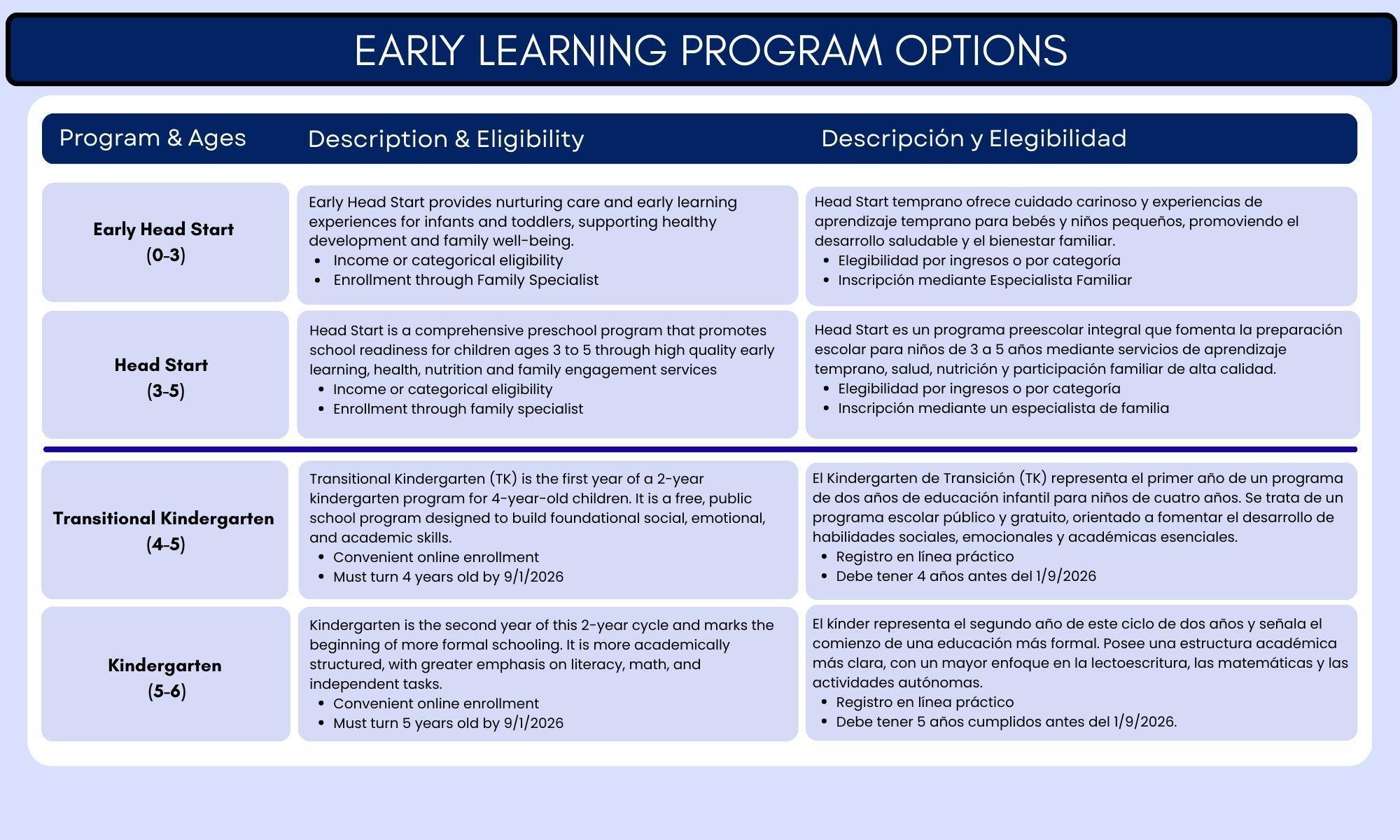 EARLY LEARNING PROGRAM OPTIONS

| Program & Ages | Description & Eligibility | Descripción y Elegibilidad |
|---|---|---|
| Early Head Start (0-3) | Early Head Start provides nurturing care and early learning experiences for infants and toddlers, supporting healthy development and family well-being. • Income or categorical eligibility • Enrollment through Family Specialist | Head Start temprano ofrece cuidado carinoso y experiencias de aprendizaje temprano para bebés y niños pequeños, promoviendo el desarrollo saludable y el bienestar familiar. • Elegibilidad por ingresos o por categoría • Inscripción mediante Especialista Familiar |
| Head Start (3-5) | Head Start is a comprehensive preschool program that promotes school readiness for children ages 3 to 5 through high quality early learning, health, nutrition and family engagement services • Income or categorical eligibility • Enrollment through family specialist | Head Start es un programa preescolar integral que fomenta la preparación escolar para niños de 3 a 5 años mediante servicios de aprendizaje temprano, salud, nutrición y participación familiar de alta calidad. • Elegibilidad por ingresos o por categoría • Inscripción mediante un especialista de familia |
| Transitional Kindergarten (4-5) | Transitional Kindergarten (TK) is the first year of a 2-year kindergarten program for 4-year-old children. It is a free, public school program designed to build foundational social, emotional, and academic skills. • Convenient online enrollment • Must turn 4 years old by 9/1/2026 | El Kindergarten de Transición (TK) representa el primer año de un programa de dos años de educación infantil para niños de cuatro años. Se trata de un programa escolar público y gratuito, orientado a fomentar el desarrollo de habilidades sociales, emocionales y académicas esenciales. • Registro en línea práctico • Debe tener 4 años antes del 1/9/2026 |
| Kindergarten (5-6) | Kindergarten is the second year of this 2-year cycle and marks the beginning of more formal schooling. It is more academically structured, with greater emphasis on literacy, math, and independent tasks. • Convenient online enrollment • Must turn 5 years old by 9/1/2026 | El kínder representa el segundo año de este ciclo de dos años y señala el comienzo de una educación más formal. Posee una estructura académica más clara, con un mayor enfoque en la lectoescritura, las matemáticas y las actividades autónomas. • Registro en línea práctico • Debe tener 5 años cumplidos antes del 1/9/2026. |